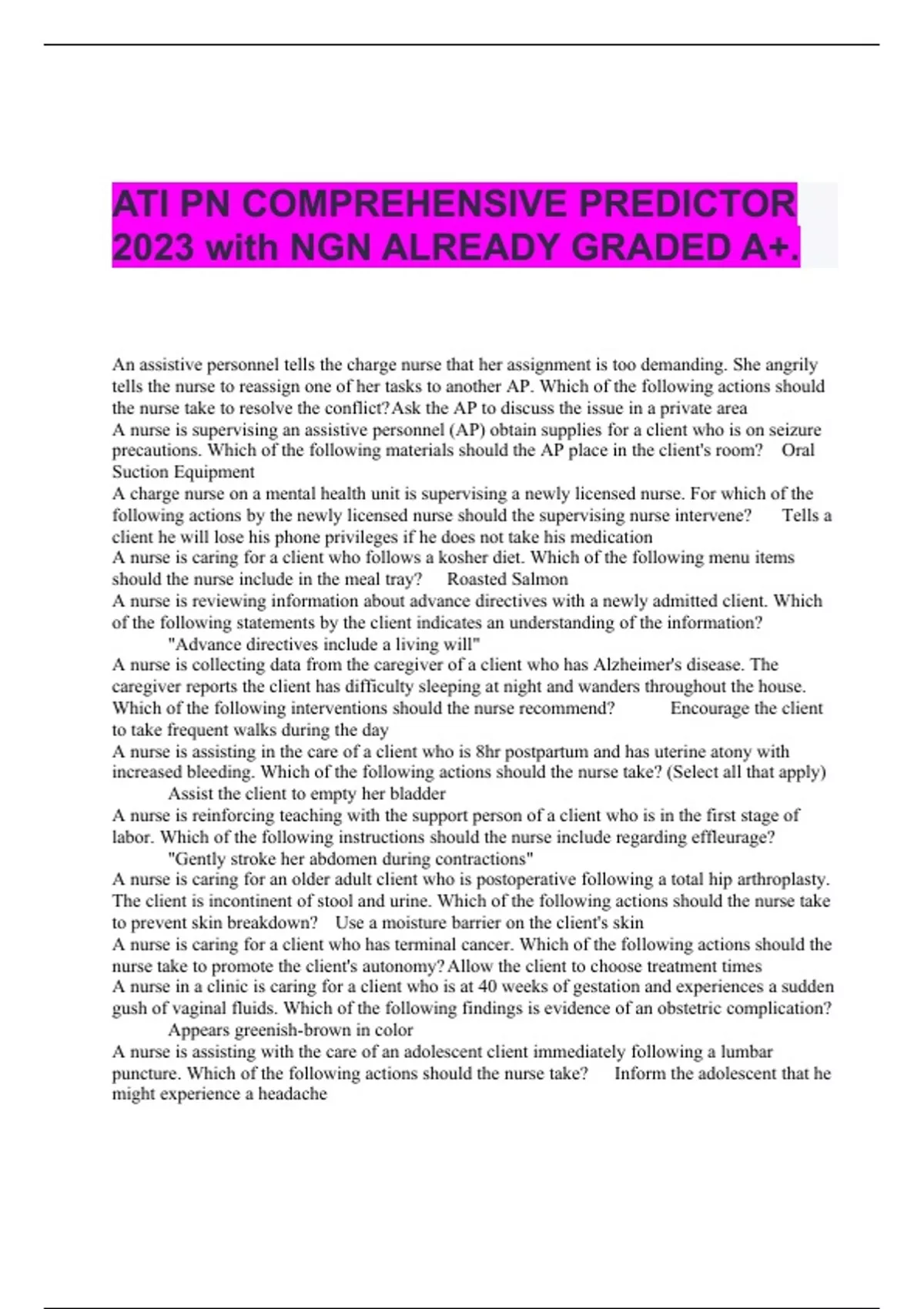 ATI PN COMPREHENSIVE PREDICTOR 2023 with NGN ALREADY GRADED A+.

An assistive personnel tells the charge nurse that her assignment is too demanding. She angrily tells the nurse to reassign one of her tasks to another AP. Which of the following actions should the nurse take to resolve the conflict?Ask the AP to discuss the issue in a private area
A nurse is supervising an assistive personnel (AP) obtain supplies for a client who is on seizure precautions. Which of the following materials should the AP place in the client's room? Oral Suction Equipment
A charge nurse on a mental health unit is supervising a newly licensed nurse. For which of the following actions by the newly licensed nurse should the supervising nurse intervene? Tells a client he will lose his phone privileges if he does not take his medication
A nurse is caring for a client who follows a kosher diet. Which of the following menu items should the nurse include in the meal tray? Roasted Salmon
A nurse is reviewing information about advance directives with a newly admitted client. Which of the following statements by the client indicates an understanding of the information? "Advance directives include a living will"
A nurse is collecting data from the caregiver of a client who has Alzheimer's disease. The caregiver reports the client has difficulty sleeping at night and wanders throughout the house. Which of the following interventions should the nurse recommend? Encourage the client to take frequent walks during the day
A nurse is assisting in the care of a client who is 8hr postpartum and has uterine atony with increased bleeding. Which of the following actions should the nurse take? (Select all that apply) Assist the client to empty her bladder
A nurse is reinforcing teaching with the support person of a client who is in the first stage of labor. Which of the following instructions should the nurse include regarding effleurage? "Gently stroke her abdomen during contractions"
A nurse is caring for an older adult client who is postoperative following a total hip arthroplasty. The client is incontinent of stool and urine. Which of the following actions should the nurse take to prevent skin breakdown? Use a moisture barrier on the client's skin
A nurse is caring for a client who has terminal cancer. Which of the following actions should the nurse take to promote the client's autonomy?Allow the client to choose treatment times
A nurse in a clinic is caring for a client who is at 40 weeks of gestation and experiences a sudden gush of vaginal fluids. Which of the following findings is evidence of an obstetric complication? Appears greenish-brown in color
A nurse is assisting with the care of an adolescent client immediately following a lumbar puncture. Which of the following actions should the nurse take? Inform the adolescent that he might experience a headache